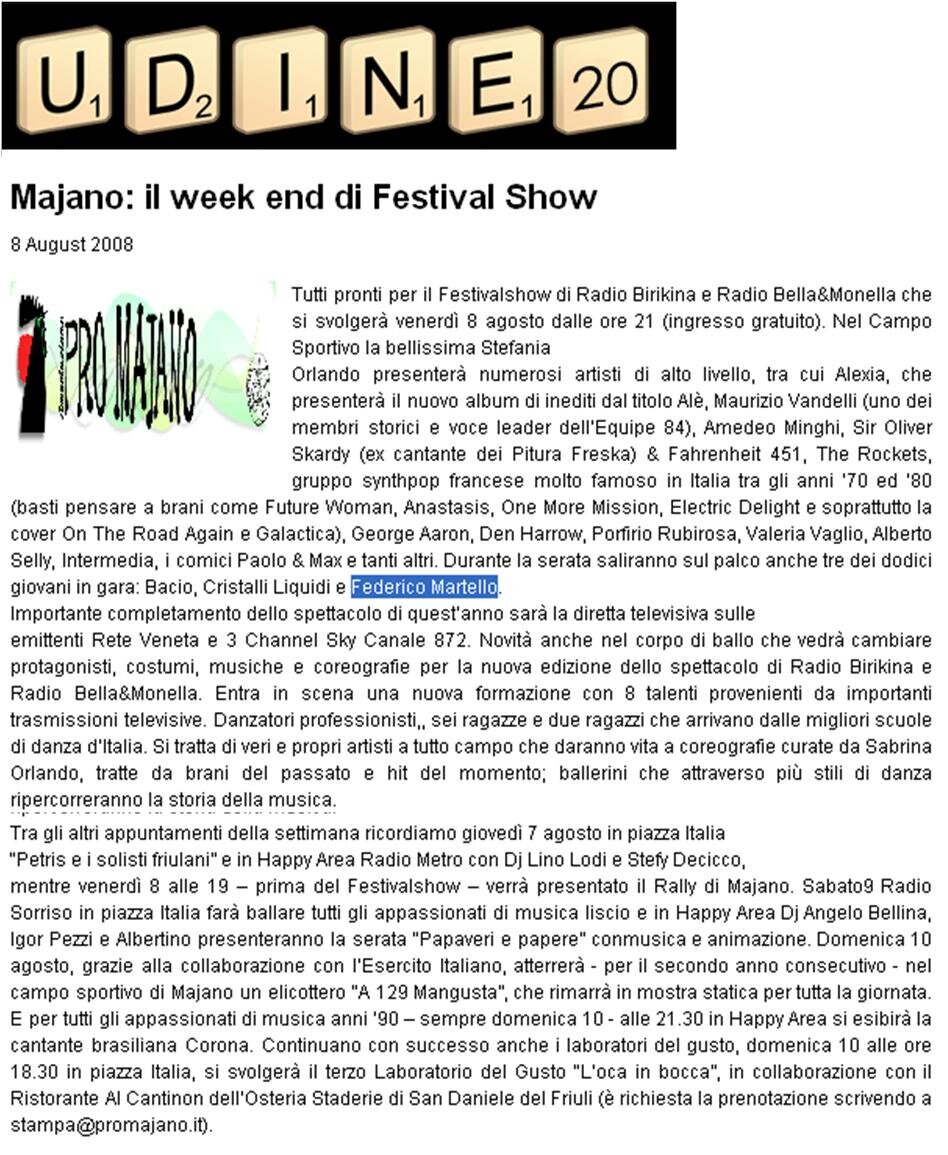 U1 D2 I1 N1 E1 20

Majano: il week end di Festival Show

8 August 2008

PRO MAJANO

Tutti pronti per il Festivalshow di Radio Birikina e Radio Bella&Monella che si svolgerà venerdì 8 agosto dalle ore 21 (ingresso gratuito). Nel Campo Sportivo la bellissima Stefania
Orlando presenterà numerosi artisti di alto livello, tra cui Alexia, che presenterà il nuovo album di inediti dal titolo Alè, Maurizio Vandelli (uno dei membri storici e voce leader dell'Equipe 84), Amedeo Minghi, Sir Oliver Skardy (ex cantante dei Pitura Freska) & Fahrenheit 451, The Rockets, gruppo synthpop francese molto famoso in Italia tra gli anni '70 ed '80 (basti pensare a brani come Future Woman, Anastasis, One More Mission, Electric Delight e soprattutto la cover On The Road Again e Galactica), George Aaron, Den Harrow, Porfirio Rubirosa, Valeria Vaglio, Alberto Selly, Intermedia, i comici Paolo & Max e tanti altri. Durante la serata saliranno sul palco anche tre dei dodici giovani in gara: Bacio, Cristalli Liquidi e Federico Martello.
Importante completamento dello spettacolo di quest'anno sarà la diretta televisiva sulle
emittenti Rete Veneta e 3 Channel Sky Canale 872. Novità anche nel corpo di ballo che vedrà cambiare protagonisti, costumi, musiche e coreografie per la nuova edizione dello spettacolo di Radio Birikina e Radio Bella&Monella. Entra in scena una nuova formazione con 8 talenti provenienti da importanti trasmissioni televisive. Danzatori professionisti,, sei ragazze e due ragazzi che arrivano dalle migliori scuole di danza d'Italia. Si tratta di veri e propri artisti a tutto campo che daranno vita a coreografie curate da Sabrina Orlando, tratte da brani del passato e hit del momento; ballerini che attraverso più stili di danza ripercorreranno la storia della musica.
Tra gli altri appuntamenti della settimana ricordiamo giovedì 7 agosto in piazza Italia
"Petris e i solisti friulani" e in Happy Area Radio Metro con Dj Lino Lodi e Stefy Decicco,
mentre venerdì 8 alle 19 – prima del Festivalshow – verrà presentato il Rally di Majano. Sabato9 Radio Sorriso in piazza Italia farà ballare tutti gli appassionati di musica liscio e in Happy Area Dj Angelo Bellina, Igor Pezzi e Albertino presenteranno la serata "Papaveri e papere" conmusica e animazione. Domenica 10 agosto, grazie alla collaborazione con l'Esercito Italiano, atterrerà - per il secondo anno consecutivo - nel campo sportivo di Majano un elicottero "A 129 Mangusta", che rimarrà in mostra statica per tutta la giornata. E per tutti gli appassionati di musica anni '90 – sempre domenica 10 - alle 21.30 in Happy Area si esibirà la cantante brasiliana Corona. Continuano con successo anche i laboratori del gusto, domenica 10 alle ore 18.30 in piazza Italia, si svolgerà il terzo Laboratorio del Gusto "L'oca in bocca", in collaborazione con il Ristorante Al Cantinon dell'Osteria Staderie di San Daniele del Friuli (è richiesta la prenotazione scrivendo a stampa@promajano.it).